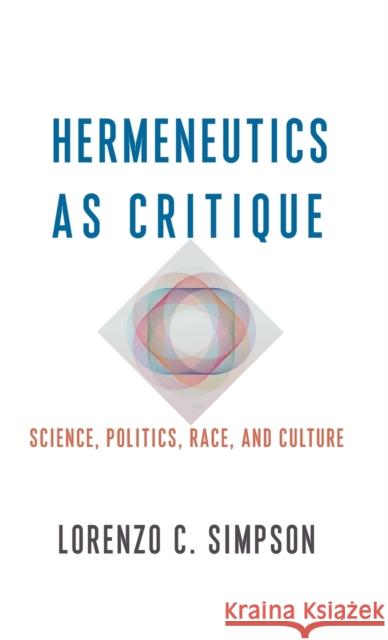 HERMENEUTICS AS CRITIQUE

SCIENCE, POLITICS, RACE, AND CULTURE

LORENZO C. SIMPSON

Kraina Książek